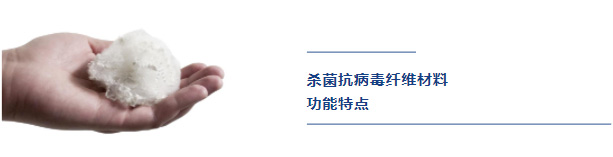 杀菌抗病毒纤维材料
功能特点